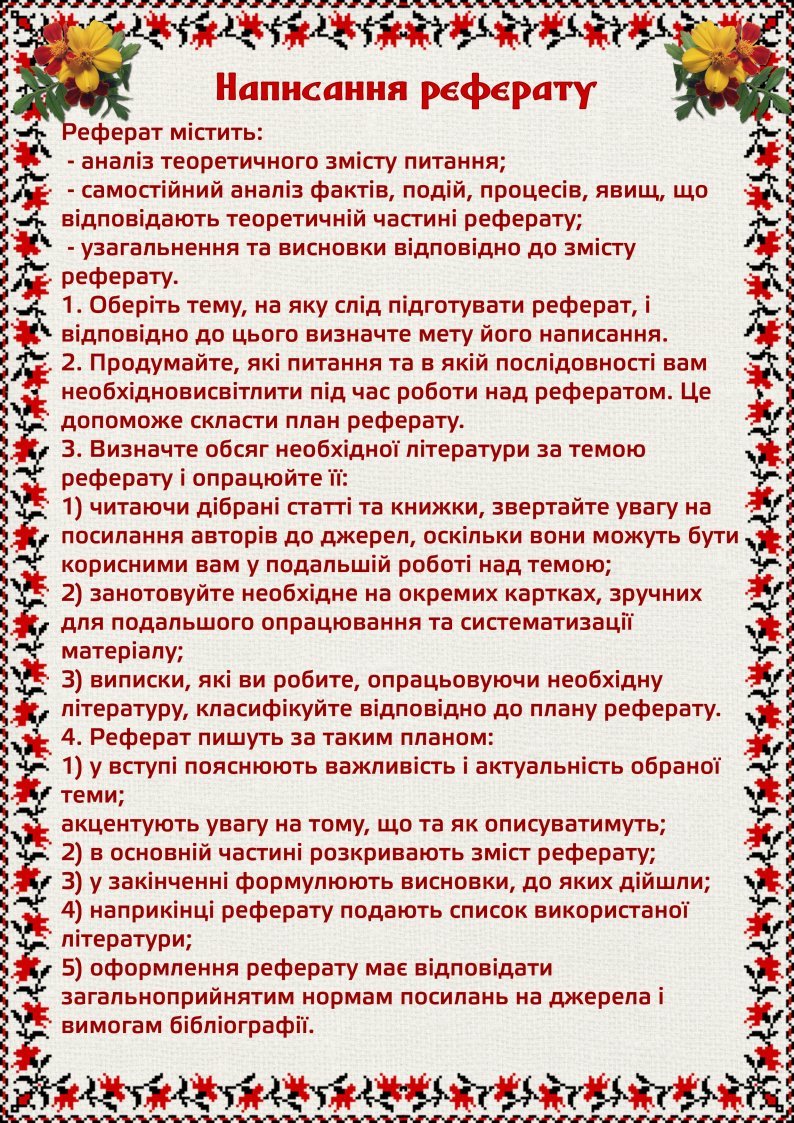 Написання реферату

Реферат містить:
- аналіз теоретичного змісту питання;
- самостійний аналіз фактів, подій, процесів, явищ, що відповідають теоретичній частині реферату;
- узагальнення та висновки відповідно до змісту реферату.
1. Оберіть тему, на яку слід підготувати реферат, і відповідно до цього визначте мету його написання.
2. Продумайте, які питання та в якій послідовності вам необхідновисвітлити під час роботи над рефератом. Це допоможе скласти план реферату.
3. Визначте обсяг необхідної літератури за темою реферату і опрацюйте її:
1) читаючи дібрані статті та книжки, звертайте увагу на посилання авторів до джерел, оскільки вони можуть бути корисними вам у подальшій роботі над темою;
2) занотовуйте необхідне на окремих картках, зручних для подальшого опрацювання та систематизації матеріалу;
3) виписки, які ви робите, опрацьовуючи необхідну літературу, класифікуйте відповідно до плану реферату.
4. Реферат пишуть за таким планом:
1) у вступі пояснюють важливість і актуальність обраної теми;
акцентують увагу на тому, що та як описуватимуть;
2) в основній частині розкривають зміст реферату;
3) у закінченні формулюють висновки, до яких дійшли;
4) наприкінці реферату подають список використаної літератури;
5) оформлення реферату має відповідати загальноприйнятим нормам посилань на джерела і вимогам бібліографії.